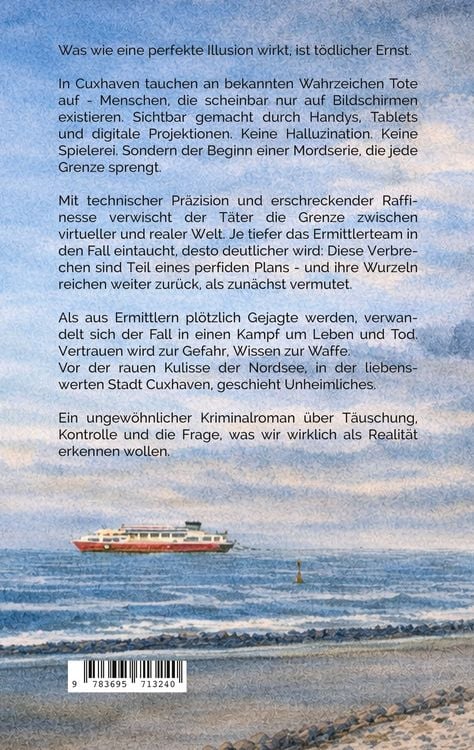 Was wie eine perfekte Illusion wirkt, ist tödlicher Ernst.

In Cuxhaven tauchen an bekannten Wahrzeichen Tote auf - Menschen, die scheinbar nur auf Bildschirmen existieren. Sichtbar gemacht durch Handys, Tablets und digitale Projektionen. Keine Halluzination. Keine Spielerei. Sondern der Beginn einer Mordserie, die jede Grenze sprengt.

Mit technischer Präzision und erschreckender Raffinesse verwischt der Täter die Grenze zwischen virtueller und realer Welt. Je tiefer das Ermittlerteam in den Fall eintaucht, desto deutlicher wird: Diese Verbrechen sind Teil eines perfiden Plans - und ihre Wurzeln reichen weiter zurück, als zunächst vermutet.

Als aus Ermittlern plötzlich Gejagte werden, verwandelt sich der Fall in einen Kampf um Leben und Tod. Vertrauen wird zur Gefahr, Wissen zur Waffe.
Vor der rauen Kulisse der Nordsee, in der liebenswerten Stadt Cuxhaven, geschieht Unheimliches.

Ein ungewöhnlicher Kriminalroman über Täuschung, Kontrolle und die Frage, was wir wirklich als Realität erkennen wollen.

9 783695 713240